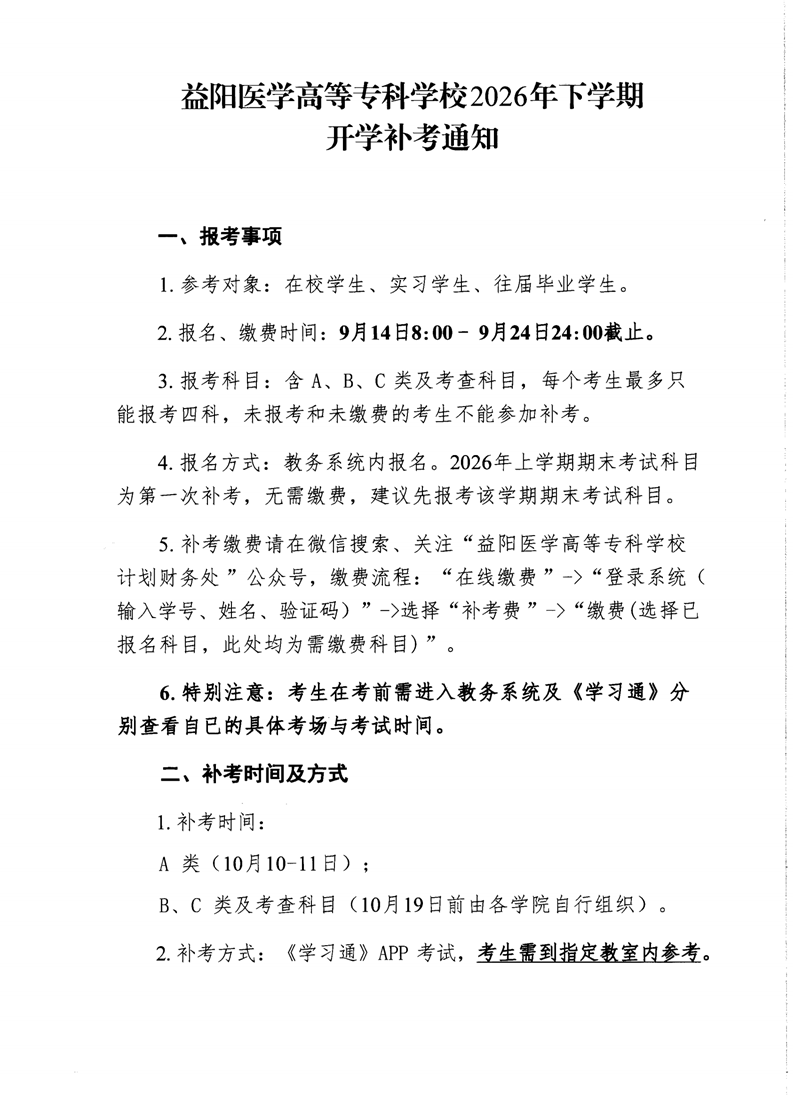 益阳医学高等专科学校2026年下学期
开学补考通知

一、报考事项

1. 参考对象：在校学生、实习学生、往届毕业学生。

2. 报名、缴费时间：9月14日8:00 - 9月24日24:00截止。

3. 报考科目：含 A、B、C 类及考查科目，每个考生最多只能报考四科，未报考和未缴费的考生不能参加补考。

4. 报名方式：教务系统内报名。2026年上学期期末考试科目为第一次补考，无需缴费，建议先报考该学期期末考试科目。

5. 补考缴费请在微信搜索、关注“益阳医学高等专科学校计划财务处”公众号，缴费流程：“在线缴费”->“登录系统（输入学号、姓名、验证码）”->选择“补考费”->“缴费(选择已报名科目，此处均为需缴费科目)”。

6. 特别注意：考生在考前需进入教务系统及《学习通》分别查看自已的具体考场与考试时间。

二、补考时间及方式

1. 补考时间：

A 类（10月10-11日）；

B、C 类及考查科目（10月19日前由各学院自行组织）。

2. 补考方式：《学习通》APP 考试，考生需到指定教室内参考。